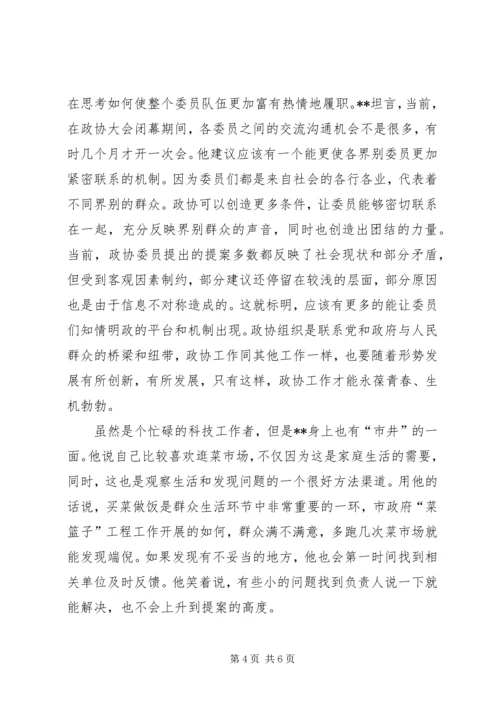 在思考如何使整个委员队伍更加富有热情地履职。**坦言，当前，在政协大会闭幕期间，各委员之间的交流沟通机会不是很多，有时几个月才开一次会。他建议应该有一个能更使各界别委员更加紧密联系的机制。因为委员们都是来自社会的各行各业，代表着不同界别的群众。政协可以创造更多条件，让委员能够密切联系在一起，充分反映界别群众的声音，同时也创造出团结的力量。当前，政协委员提出的提案多数都反映了社会现状和部分矛盾，但受到客观因素制约，部分建议还停留在较浅的层面，部分原因也是由于信息不对称造成的。这就标明，应该有更多的能让委员们知情明政的平台和机制出现。政协组织是联系党和政府与人民群众的桥梁和纽带，政协工作同其他工作一样，也要随着形势发展有所创新，有所发展，只有这样，政协工作才能永葆青春、生机勃勃。

虽然是个忙碌的科技工作者，但是**身上也有“市井”的一面。他说自己比较喜欢逛菜市场，不仅因为这是家庭生活的需要，同时，这也是观察生活和发现问题的一个很好方法渠道。用他的话说，买菜做饭是群众生活环节中非常重要的一环，市政府“菜篮子”工程工作开展的如何，群众满不满意，多跑几次菜市场就能发现端倪。如果发现有不妥当的地方，他也会第一时间找到相关单位及时反馈。他笑着说，有些小的问题找到负责人说一下就能解决，也不会上升到提案的高度。

第 4 页 共 6 页